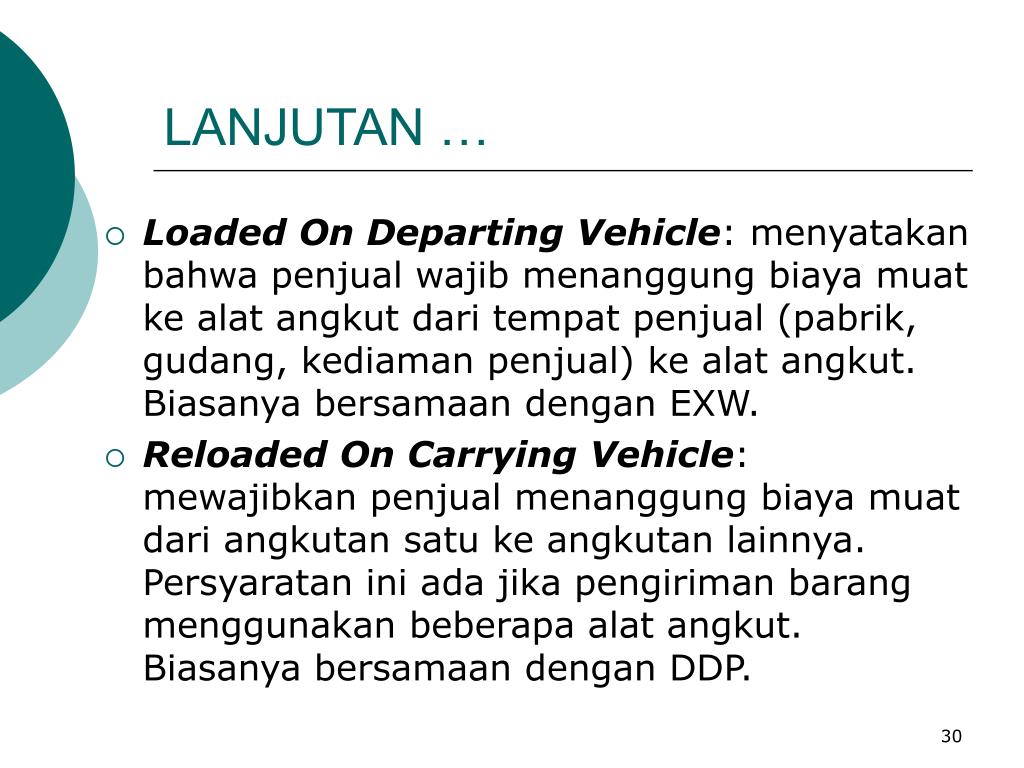 LANJUTAN …

○ Loaded On Departing Vehicle: menyatakan bahwa penjual wajib menanggung biaya muat ke alat angkut dari tempat penjual (pabrik, gudang, kediaman penjual) ke alat angkut. Biasanya bersamaan dengan EXW.

○ Reloaded On Carrying Vehicle: mewajibkan penjual menanggung biaya muat dari angkutan satu ke angkutan lainnya. Persyaratan ini ada jika pengiriman barang menggunakan beberapa alat angkut. Biasanya bersamaan dengan DDP.

30